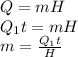 $Q = mH$
$Q_1 t = mH$
$m = \frac{Q_1 t}{H}$